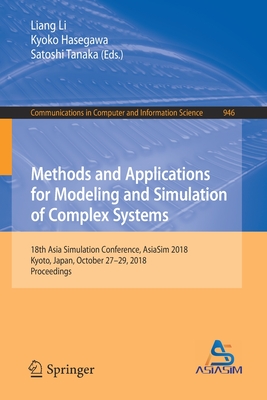 Liang Li
Kyoko Hasegawa
Satoshi Tanaka (Eds.)

Communications in Computer and Information Science 946

Methods and Applications for Modeling and Simulation of Complex Systems

18th Asia Simulation Conference, AsiaSim 2018
Kyoto, Japan, October 27–29, 2018
Proceedings

Springer

ASIASIM